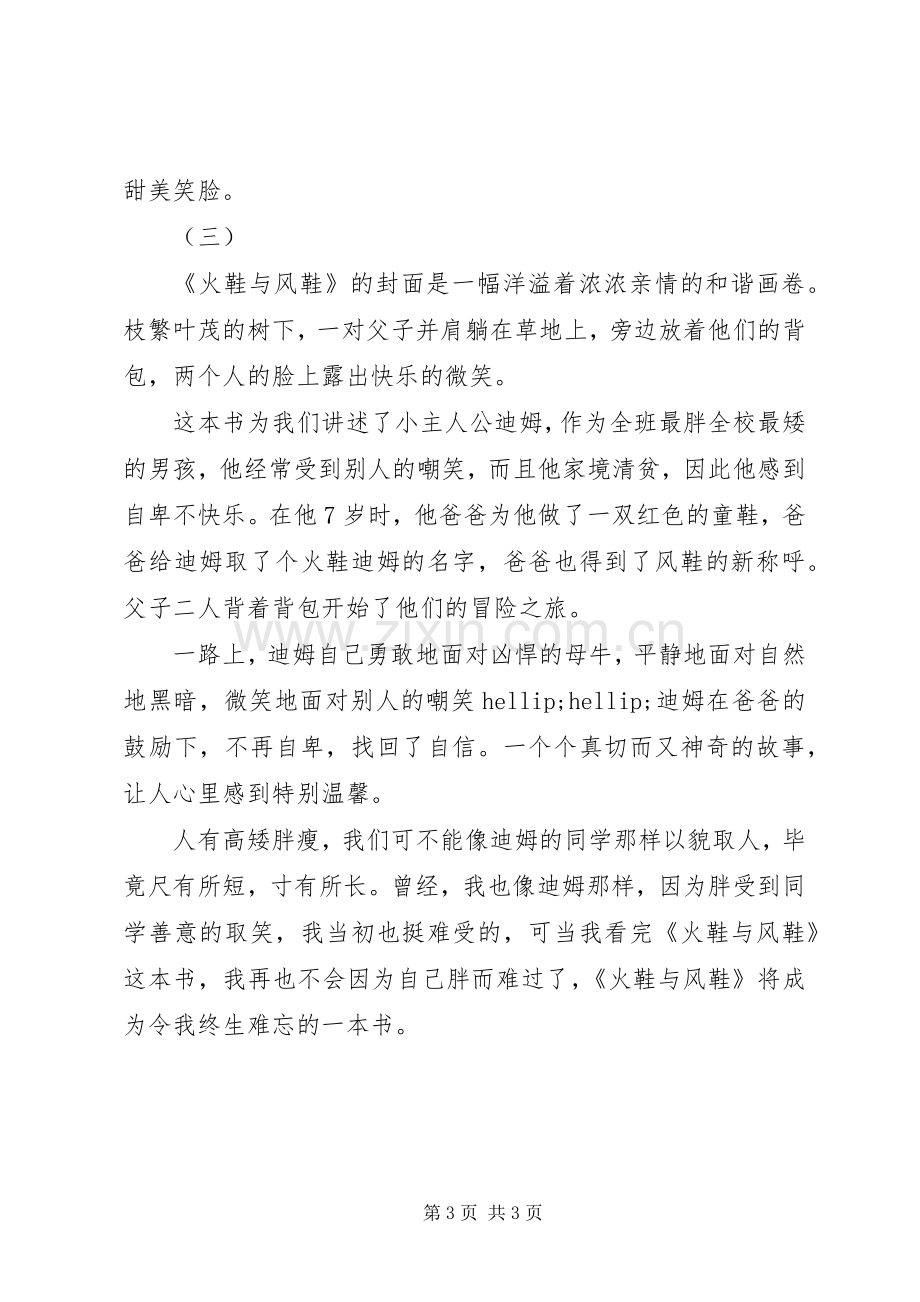 甜美笑脸。

（三）

《火鞋与风鞋》的封面是一幅洋溢着浓浓亲情的和谐画卷。枝繁叶茂的树下，一对父子并肩躺在草地上，旁边放着他们的背包，两个人的脸上露出快乐的微笑。

这本书为我们讲述了小主人公迪姆，作为全班最胖全校最矮的男孩，他经常受到别人的嘲笑，而且他家境清贫，因此他感到自卑不快乐。在他7岁时，他爸爸为他做了一双红色的童鞋，爸爸给迪姆取了个火鞋迪姆的名字，爸爸也得到了风鞋的新称呼。父子二人背着背包开始了他们的冒险之旅。

一路上，迪姆自己勇敢地面对凶悍的母牛，平静地面对自然地黑暗，微笑地面对别人的嘲笑hellip;hellip;迪姆在爸爸的鼓励下，不再自卑，找回了自信。一个个真切而又神奇的故事，让人心里感到特别温馨。

人有高矮胖瘦，我们可不能像迪姆的同学那样以貌取人，毕竟尺有所短，寸有所长。曾经，我也像迪姆那样，因为胖受到同学善意的取笑，我当初也挺难受的，可当我看完《火鞋与风鞋》这本书，我再也不会因为自己胖而难过了，《火鞋与风鞋》将成为令我终生难忘的一本书。

第3页 共3页

www.zixin.com.cn